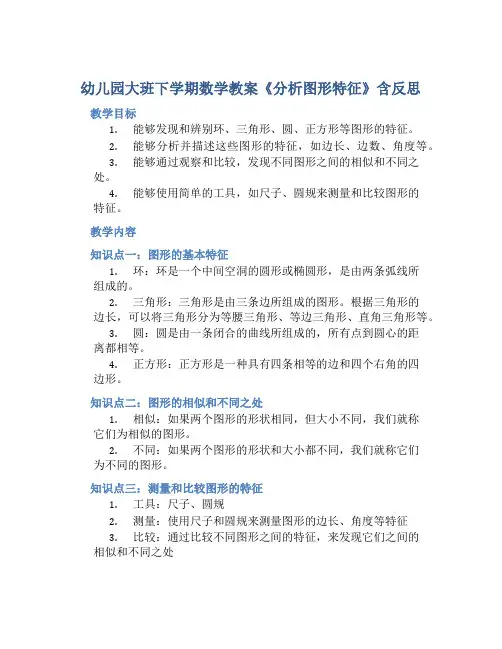 幼儿园大班下学期数学教案《分析图形特征》含反思

教学目标

1. 能够发现和辨别环、三角形、圆、正方形等图形的特征。

2. 能够分析并描述这些图形的特征，如边长、边数、角度等。

3. 能够通过观察和比较，发现不同图形之间的相似和不同之处。

4. 能够使用简单的工具，如尺子、圆规来测量和比较图形的特征。

教学内容

知识点一：图形的基本特征

1. 环：环是一个中间空洞的圆形或椭圆形，是由两条弧线所组成的。

2. 三角形：三角形是由三条边所组成的图形。根据三角形的边长，可以将三角形分为等腰三角形、等边三角形、直角三角形等。

3. 圆：圆是由一条闭合的曲线所组成的，所有点到圆心的距离都相等。

4. 正方形：正方形是一种具有四条相等的边和四个右角的四边形。

知识点二：图形的相似和不同之处

1. 相似：如果两个图形的形状相同，但大小不同，我们就称它们为相似的图形。

2. 不同：如果两个图形的形状和大小都不同，我们就称它们为不同的图形。

知识点三：测量和比较图形的特征

1. 工具：尺子、圆规

2. 测量：使用尺子和圆规来测量图形的边长、角度等特征

3. 比较：通过比较不同图形之间的特征，来发现它们之间的相似和不同之处